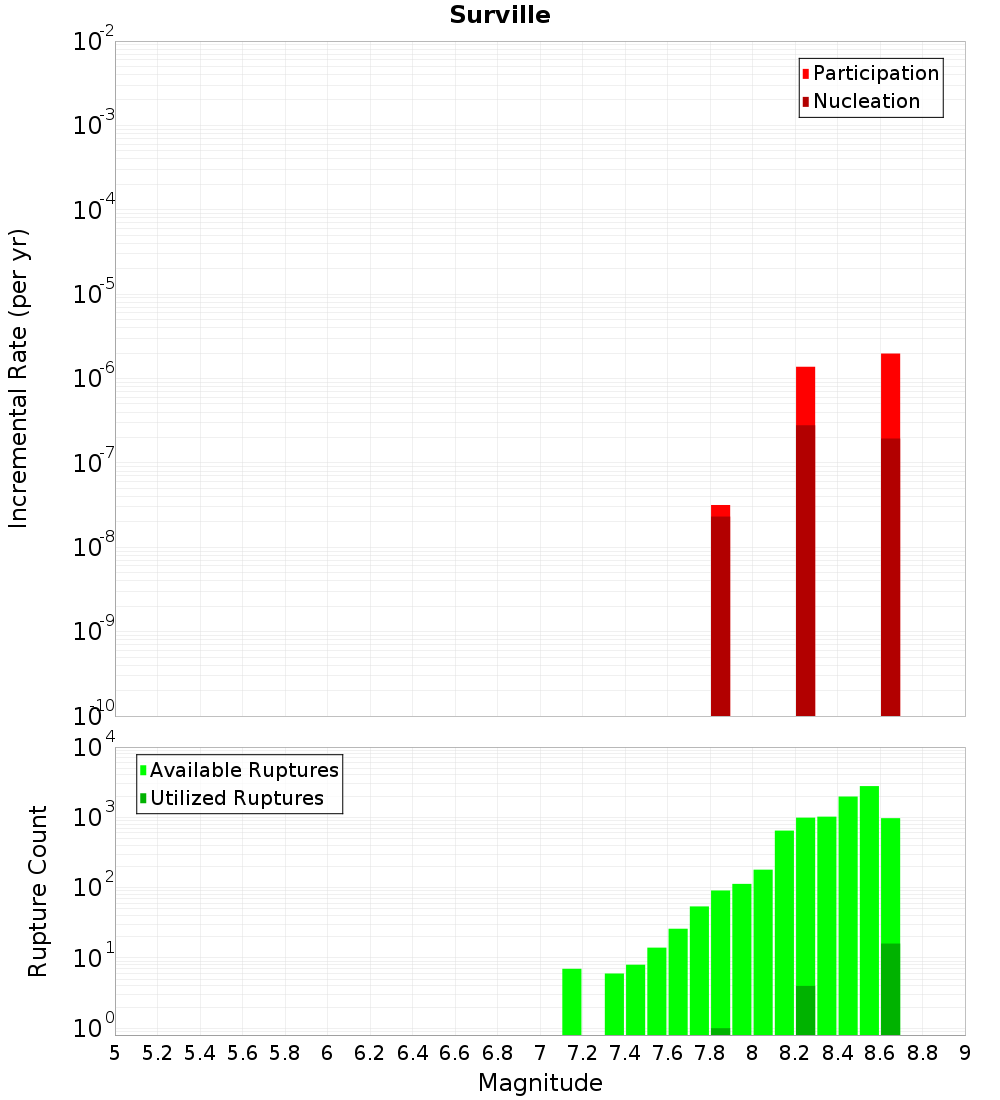 Surville

Participation
Nucleation

Incremental Rate (per yr)

$10^{-2}$
$10^{-3}$
$10^{-4}$
$10^{-5}$
$10^{-6}$
$10^{-7}$
$10^{-8}$
$10^{-9}$
$10^{-10}$

Available Ruptures
Utilized Ruptures

Rupture Count

$10^{4}$
$10^{3}$
$10^{2}$
$10^{1}$
$10^{0}$

5 5.2 5.4 5.6 5.8 6 6.2 6.4 6.6 6.8 7 7.2 7.4 7.6 7.8 8 8.2 8.4 8.6 8.8 9

Magnitude